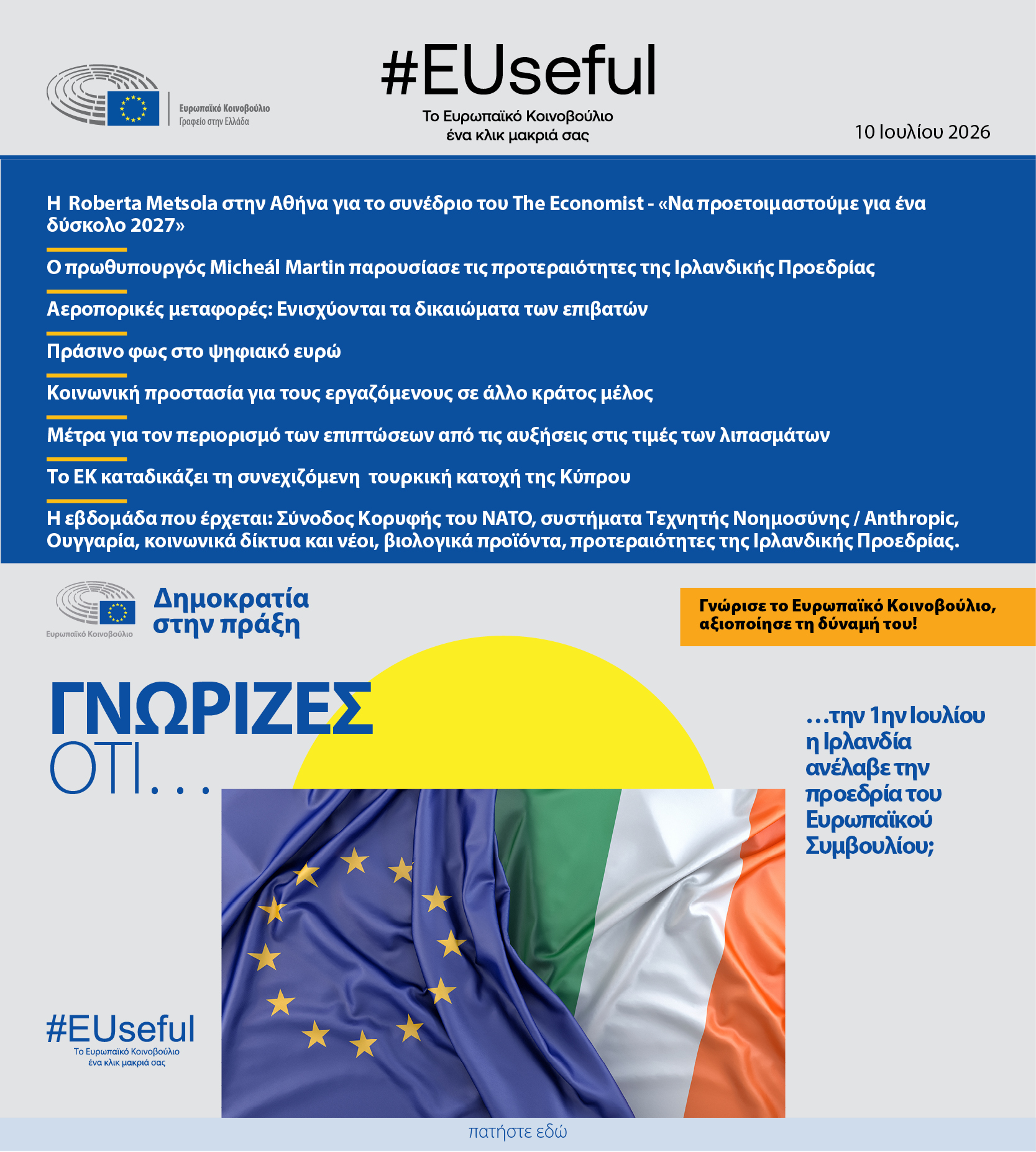 Ευρωπαϊκό Κοινοβούλιο
Γραφείο στην Ελλάδα

#EUseful
Το Ευρωπαϊκό Κοινοβούλιο
ένα κλικ μακριά σας

10 Ιουλίου 2026

Η Roberta Metsola στην Αθήνα για το συνέδριο του The Economist - «Να προετοιμαστούμε για ένα δύσκολο 2027»

Ο πρωθυπουργός Micheál Martin παρουσίασε τις προτεραιότητες της Ιρλανδικής Προεδρίας

Αεροπορικές μεταφορές: Ενισχύονται τα δικαιώματα των επιβατών

Πράσινο φως στο ψηφιακό ευρώ

Κοινωνική προστασία για τους εργαζόμενους σε άλλο κράτος μέλος

Μέτρα για τον περιορισμό των επιπτώσεων από τις αυξήσεις στις τιμές των λιπασμάτων

Το ΕΚ καταδικάζει τη συνεχιζόμενη τουρκική κατοχή της Κύπρου

Η εβδομάδα που έρχεται: Σύνοδος Κορυφής του ΝΑΤΟ, συστήματα Τεχνητής Νοημοσύνης / Anthropic, Ουγγαρία, κοινωνικά δίκτυα και νέοι, βιολογικά προϊόντα, προτεραιότητες της Ιρλανδικής Προεδρίας.

Ευρωπαϊκό Κοινοβούλιο
Δημοκρατία
στην πράξη

Γνώρισε το Ευρωπαϊκό Κοινοβούλιο,
αξιοποίησε τη δύναμή του!

ΓΝΩΡΙΖΕΣ
ΟΤΙ...

...την 1ην Ιουλίου
η Ιρλανδία
ανέλαβε την
προεδρία του
Ευρωπαϊκού
Συμβουλίου;

#EUseful
Το Ευρωπαϊκό Κοινοβούλιο
ένα κλικ μακριά σας

πατήστε εδώ